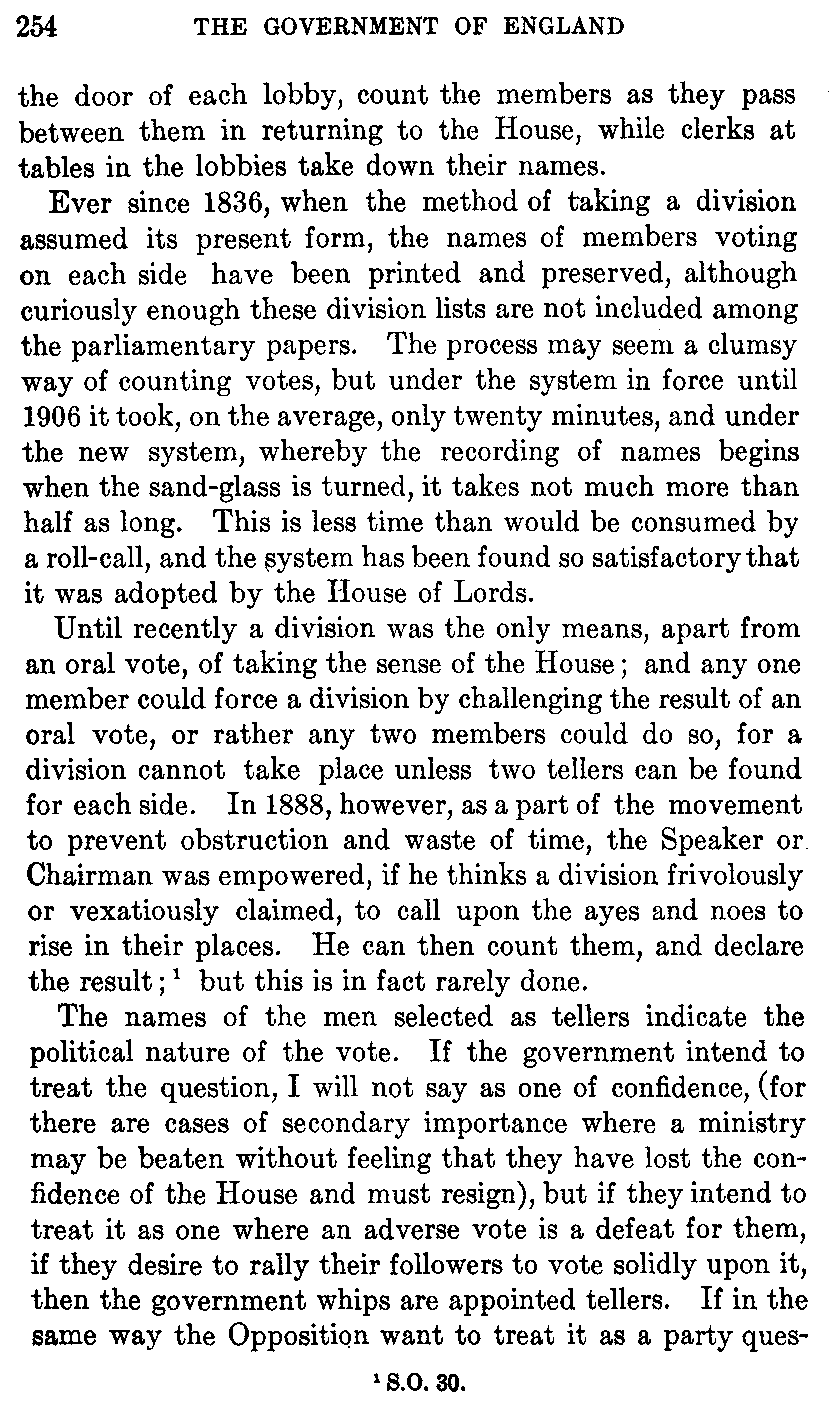 254 THE GOVERNMENT OF ENGLAND

the door of each lobby, count the members as they pass between them in returning to the House, while clerks at tables in the lobbies take down their names.

Ever since 1836, when the method of taking a division assumed its present form, the names of members voting on each side have been printed and preserved, although curiously enough these division lists are not included among the parliamentary papers. The process may seem a clumsy way of counting votes, but under the system in force until 1906 it took, on the average, only twenty minutes, and under the new system, whereby the recording of names begins when the sand-glass is turned, it takes not much more than half as long. This is less time than would be consumed by a roll-call, and the system has been found so satisfactory that it was adopted by the House of Lords.

Until recently a division was the only means, apart from an oral vote, of taking the sense of the House; and any one member could force a division by challenging the result of an oral vote, or rather any two members could do so, for a division cannot take place unless two tellers can be found for each side. In 1888, however, as a part of the movement to prevent obstruction and waste of time, the Speaker or Chairman was empowered, if he thinks a division frivolously or vexatiously claimed, to call upon the ayes and noes to rise in their places. He can then count them, and declare the result;$^1$ but this is in fact rarely done.

The names of the men selected as tellers indicate the political nature of the vote. If the government intend to treat the question, I will not say as one of confidence, (for there are cases of secondary importance where a ministry may be beaten without feeling that they have lost the confidence of the House and must resign), but if they intend to treat it as one where an adverse vote is a defeat for them, if they desire to rally their followers to vote solidly upon it, then the government whips are appointed tellers. If in the same way the Opposition want to treat it as a party ques-

$^1$ S.O. 30.